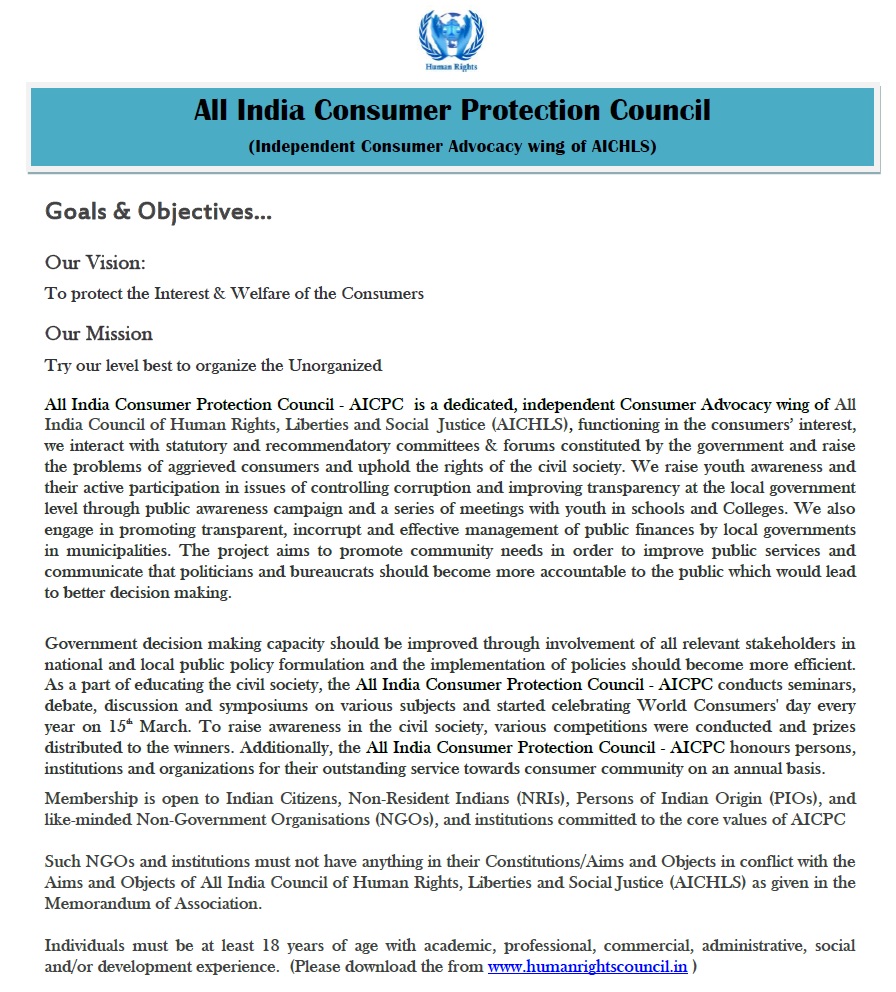 Human Rights

All India Consumer Protection Council

(Independent Consumer Advocacy wing of AICHLS)

Goals & Objectives...

Our Vision:

To protect the Interest & Welfare of the Consumers

Our Mission

Try our level best to organize the Unorganized

All India Consumer Protection Council - AICPC is a dedicated, independent Consumer Advocacy wing of All India Council of Human Rights, Liberties and Social Justice (AICHLS), functioning in the consumers' interest, we interact with statutory and recommendatory committees & forums constituted by the government and raise the problems of aggrieved consumers and uphold the rights of the civil society. We raise youth awareness and their active participation in issues of controlling corruption and improving transparency at the local government level through public awareness campaign and a series of meetings with youth in schools and Colleges. We also engage in promoting transparent, incorrupt and effective management of public finances by local governments in municipalities. The project aims to promote community needs in order to improve public services and communicate that politicians and bureaucrats should become more accountable to the public which would lead to better decision making.

Government decision making capacity should be improved through involvement of all relevant stakeholders in national and local public policy formulation and the implementation of policies should become more efficient. As a part of educating the civil society, the All India Consumer Protection Council - AICPC conducts seminars, debate, discussion and symposiums on various subjects and started celebrating World Consumers' day every year on $15^{th}$ March. To raise awareness in the civil society, various competitions were conducted and prizes distributed to the winners. Additionally, the All India Consumer Protection Council - AICPC honours persons, institutions and organizations for their outstanding service towards consumer community on an annual basis.

Membership is open to Indian Citizens, Non-Resident Indians (NRIs), Persons of Indian Origin (PIOs), and like-minded Non-Government Organisations (NGOs), and institutions committed to the core values of AICPC

Such NGOs and institutions must not have anything in their Constitutions/Aims and Objects in conflict with the Aims and Objects of All India Council of Human Rights, Liberties and Social Justice (AICHLS) as given in the Memorandum of Association.

Individuals must be at least 18 years of age with academic, professional, commercial, administrative, social and/or development experience. (Please download the from www.humanrightscouncil.in )